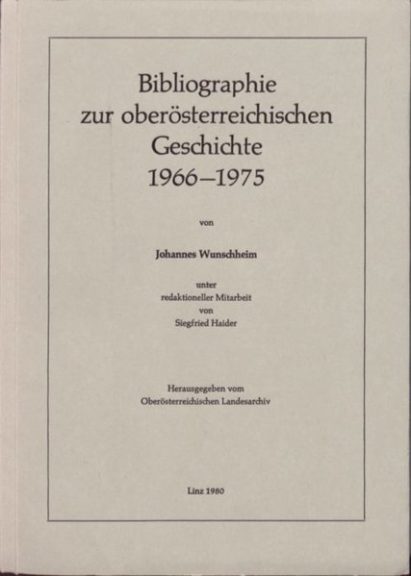 Bibliographie
zur oberösterreichischen
Geschichte
1966–1975

von

Johannes Wunschheim

unter
redaktioneller Mitarbeit
von
Siegfried Haider

Herausgegeben vom
Oberösterreichischen Landesarchiv

Linz 1980